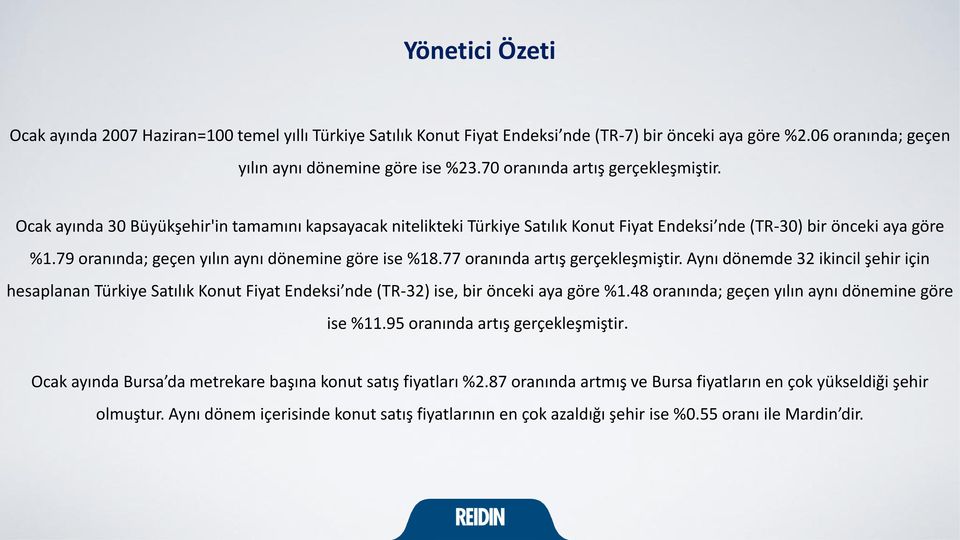 Yönetici Özeti

Ocak ayında 2007 Haziran=100 temel yıllı Türkiye Satılık Konut Fiyat Endeksi’nde (TR-7) bir önceki aya göre %2.06 oranında; geçen yılın aynı dönemine göre ise %23.70 oranında artış gerçekleşmiştir.

Ocak ayında 30 Büyükşehir'in tamamını kapsayacak nitelikteki Türkiye Satılık Konut Fiyat Endeksi’nde (TR-30) bir önceki aya göre %1.79 oranında; geçen yılın aynı dönemine göre ise %18.77 oranında artış gerçekleşmiştir. Aynı dönemde 32 ikincil şehir için hesaplanan Türkiye Satılık Konut Fiyat Endeksi’nde (TR-32) ise, bir önceki aya göre %1.48 oranında; geçen yılın aynı dönemine göre ise %11.95 oranında artış gerçekleşmiştir.

Ocak ayında Bursa’da metrekare başına konut satış fiyatları %2.87 oranında artmış ve Bursa fiyatların en çok yükseldiği şehir olmuştur. Aynı dönem içerisinde konut satış fiyatlarının en çok azaldığı şehir ise %0.55 oranı ile Mardin’dir.

REIDIN